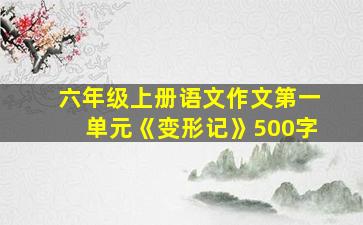 六年级上册语文作文第一单元《变形记》500字